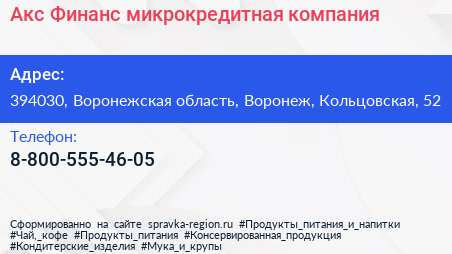 Акс Финанс микрокредитная компания

Адрес:

394030, Воронежская область, Воронеж, Кольцовская, 52

Телефон:

8-800-555-46-05

Сформированно на сайте spravka-region.ru #Продукты_питания_и_напитки #Чай,_кофе #Продукты_питания #Консервированная_продукция #Кондитерские_изделия #Мука_и_крупы